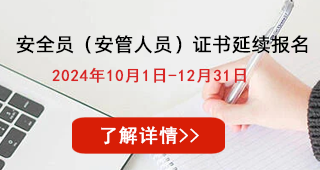 安全员（安管人员）证书延续报名

2024年10月1日-12月31日

了解详情>>